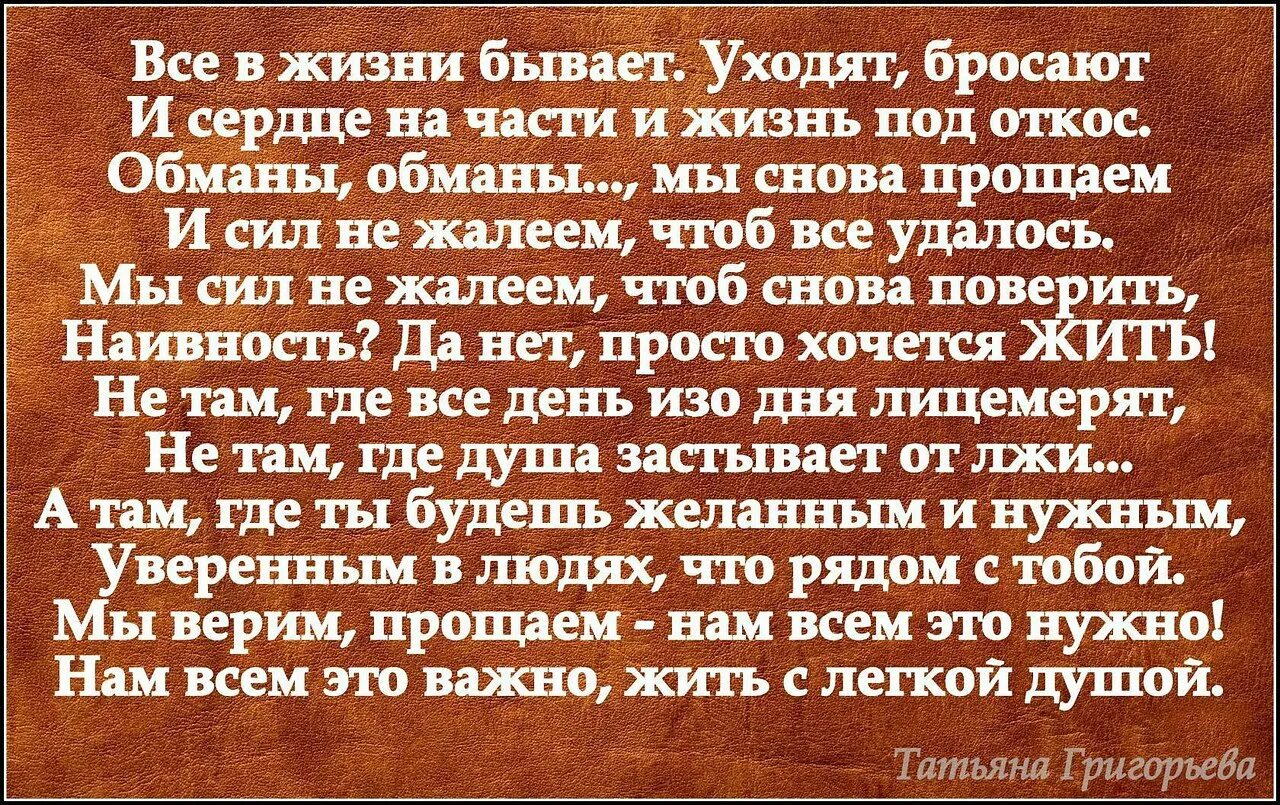 Все в жизни бывает. Уходят, бросают
И сердце на части и жизнь под откос.
Обманы, обманы..., мы снова прощаем
И сил не жалеем, чтоб все удалось.
Мы сил не жалеем, чтоб снова поверить,
Наивность? Да нет, просто хочется ЖИТЬ!
Не там, где все день изо дня лицемерят,
Не там, где душа застывает от лжи...
А там, где ты будешь желанным и нужным,
Уверенным в людях, что рядом с тобой.
Мы верим, прощаем - нам всем это нужно!
Нам всем это важно, жить с легкой душой.

Татьяна Григорьева